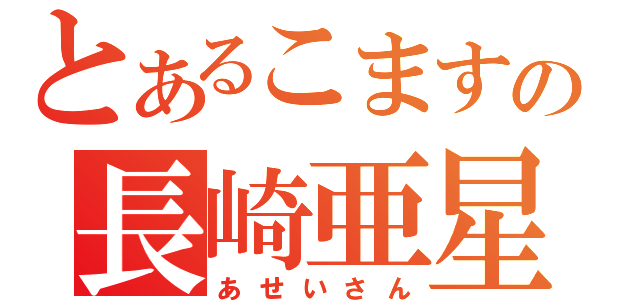 とあるこますの
長崎亜星
あせいさん